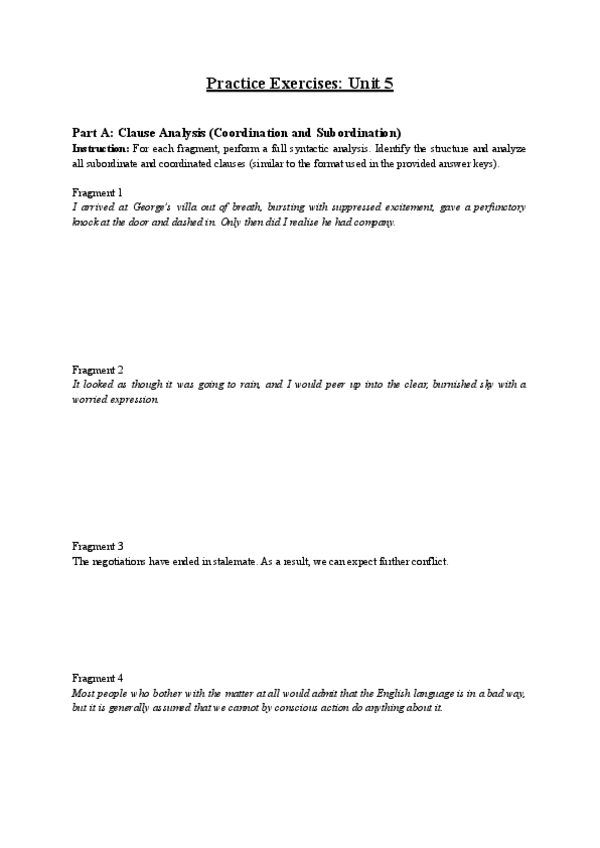 Practice Exercises: Unit 5

Part A: Clause Analysis (Coordination and Subordination)
Instruction: For each fragment, perform a full syntactic analysis. Identify the structure and analyze all subordinate and coordinated clauses (similar to the format used in the provided answer keys).

Fragment 1
I arrived at George's villa out of breath, bursting with suppressed excitement, gave a perfunctory knock at the door and dashed in. Only then did I realise he had company.

Fragment 2
It looked as though it was going to rain, and I would peer up into the clear, burnished sky with a worried expression.

Fragment 3
The negotiations have ended in stalemate. As a result, we can expect further conflict.

Fragment 4
Most people who bother with the matter at all would admit that the English language is in a bad way, but it is generally assumed that we cannot by conscious action do anything about it.